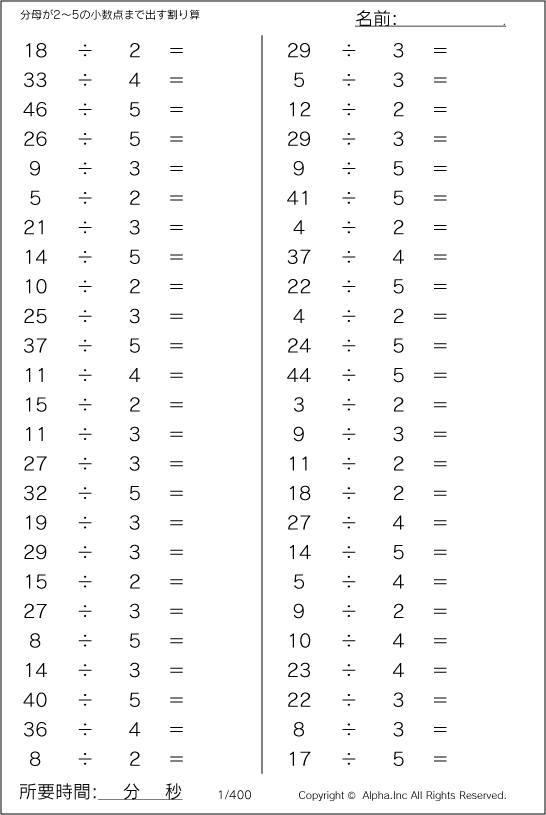 分母が2～5の小数点まで出す割り算

名前:

$18 \div 2 =$
$33 \div 4 =$
$46 \div 5 =$
$26 \div 5 =$
$9 \div 3 =$
$5 \div 2 =$
$21 \div 3 =$
$14 \div 5 =$
$10 \div 2 =$
$25 \div 3 =$
$37 \div 5 =$
$11 \div 4 =$
$15 \div 2 =$
$11 \div 3 =$
$27 \div 3 =$
$32 \div 5 =$
$19 \div 3 =$
$29 \div 3 =$
$15 \div 2 =$
$27 \div 3 =$
$8 \div 5 =$
$14 \div 3 =$
$40 \div 5 =$
$36 \div 4 =$
$8 \div 2 =$

$29 \div 3 =$
$5 \div 3 =$
$12 \div 2 =$
$29 \div 3 =$
$9 \div 5 =$
$41 \div 5 =$
$4 \div 2 =$
$37 \div 4 =$
$22 \div 5 =$
$4 \div 2 =$
$24 \div 5 =$
$44 \div 5 =$
$3 \div 2 =$
$9 \div 3 =$
$11 \div 2 =$
$18 \div 2 =$
$27 \div 4 =$
$14 \div 5 =$
$5 \div 4 =$
$9 \div 2 =$
$10 \div 4 =$
$23 \div 4 =$
$22 \div 3 =$
$8 \div 3 =$
$17 \div 5 =$

所要時間: 分 秒

1/400

Copyright © Alpha.Inc All Rights Reserved.